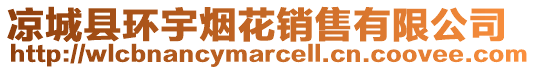 凉城县环宇烟花销售有限公司
http://wlcbnancymarcell.cn.coovee.com